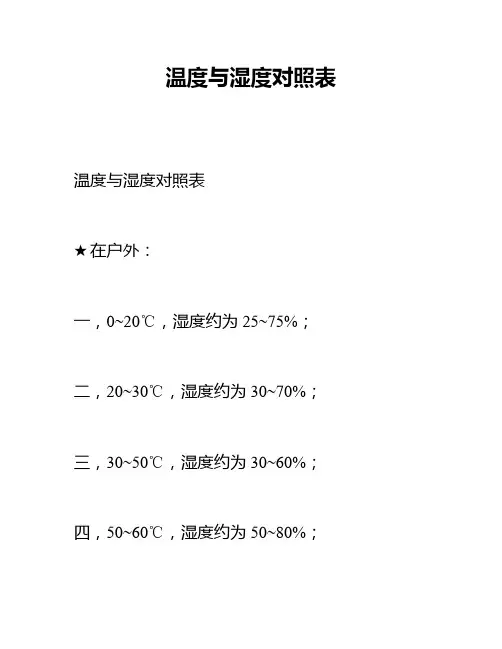 温度与湿度对照表

温度与湿度对照表

★在户外：

一，0~20℃，湿度约为 25~75%；

二，20~30℃，湿度约为 30~70%；

三，30~50℃，湿度约为 30~60%；

四，50~60℃，湿度约为 50~80%；